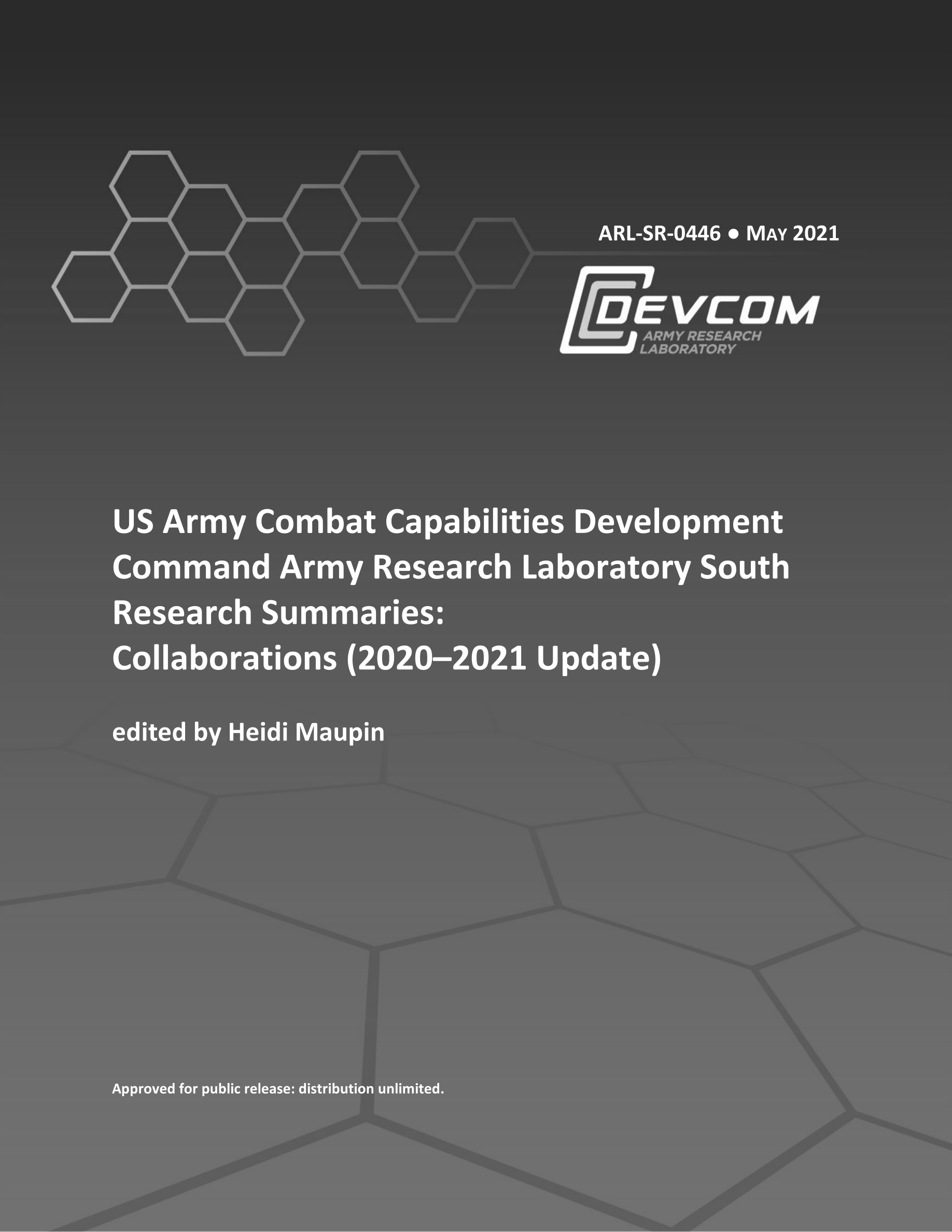 ARL-SR-0446 ● MAY 2021

DEVCOM
ARMY RESEARCH
LABORATORY

US Army Combat Capabilities Development Command Army Research Laboratory South Research Summaries:
Collaborations (2020–2021 Update)

edited by Heidi Maupin

Approved for public release: distribution unlimited.